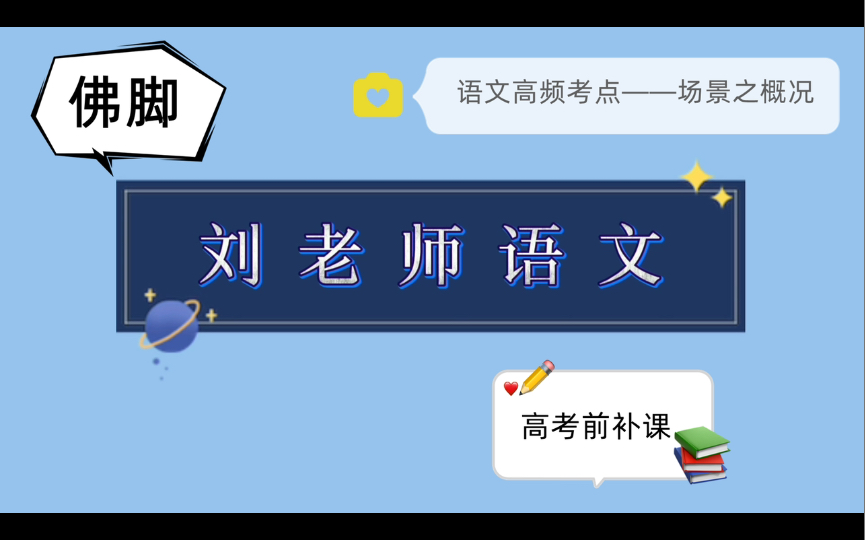 佛脚

语文高频考点——场景之概况

刘老师语文

高考前补课